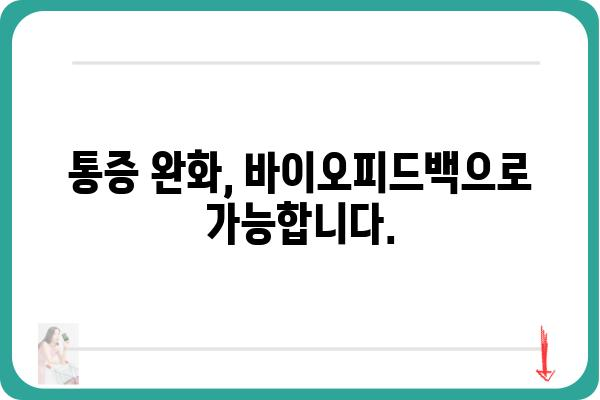 통증 완화, 바이오피드백으로 가능합니다.